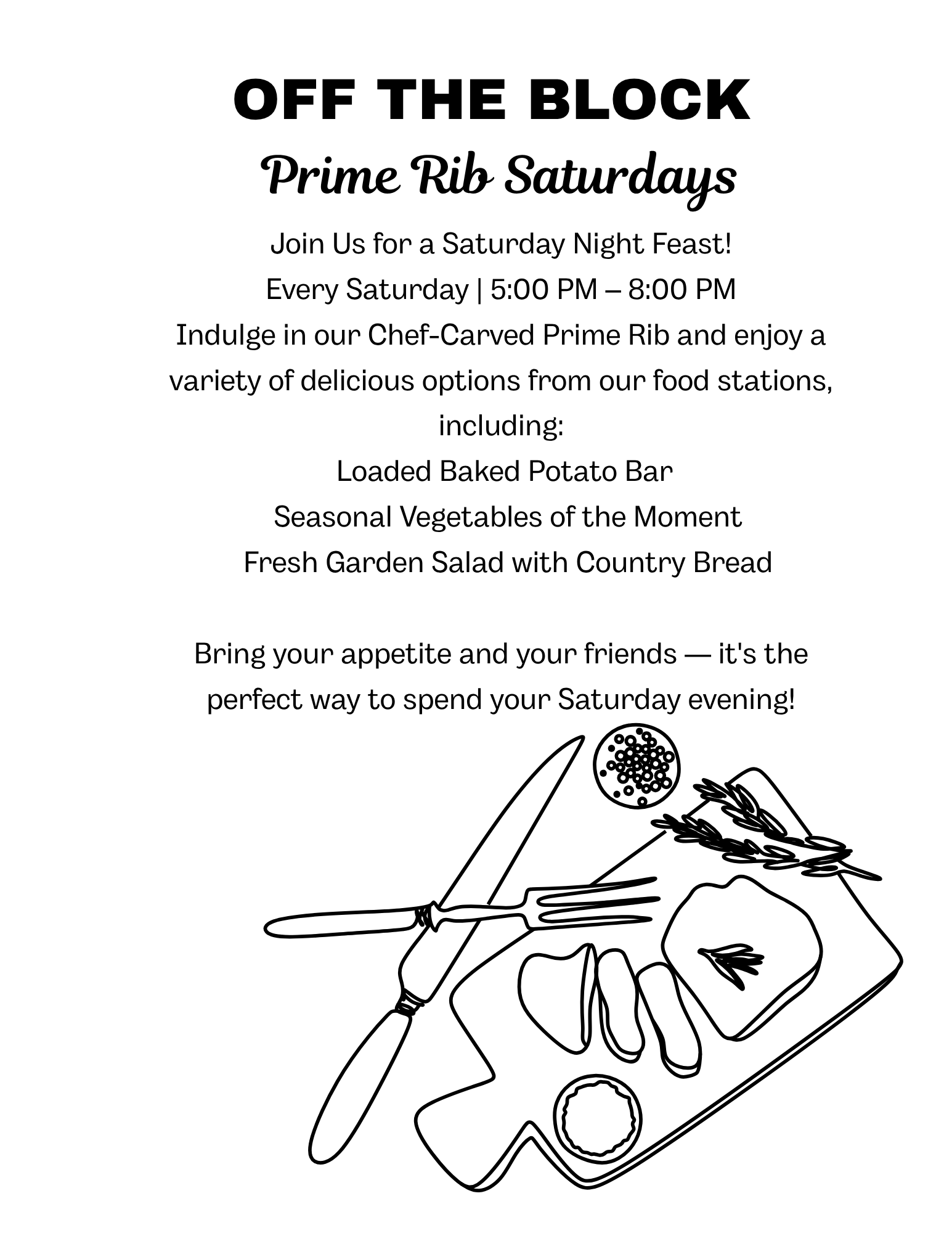 OFF THE BLOCK

Prime Rib Saturdays

Join Us for a Saturday Night Feast!

Every Saturday | 5:00 PM – 8:00 PM

Indulge in our Chef-Carved Prime Rib and enjoy a variety of delicious options from our food stations, including:

Loaded Baked Potato Bar
Seasonal Vegetables of the Moment
Fresh Garden Salad with Country Bread

Bring your appetite and your friends — it's the perfect way to spend your Saturday evening!